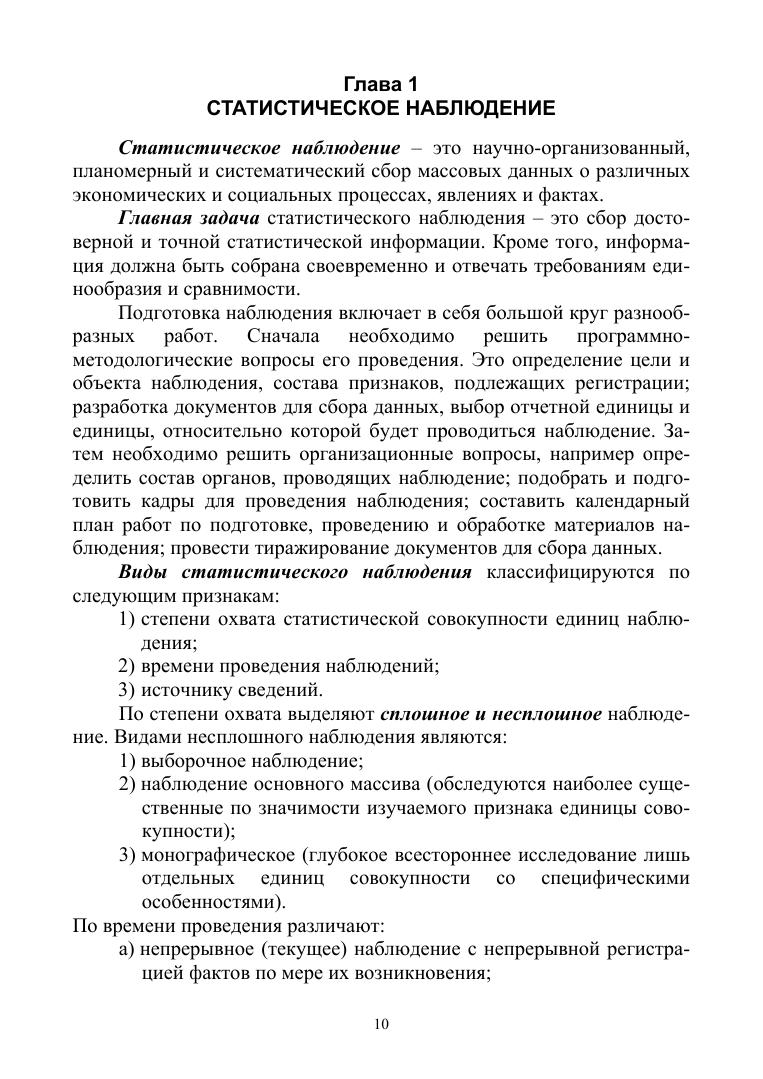 Глава 1
СТАТИСТИЧЕСКОЕ НАБЛЮДЕНИЕ

Статистическое наблюдение – это научно-организованный, планомерный и систематический сбор массовых данных о различных экономических и социальных процессах, явлениях и фактах.

Главная задача статистического наблюдения – это сбор достоверной и точной статистической информации. Кроме того, информация должна быть собрана своевременно и отвечать требованиям единообразия и сравнимости.

Подготовка наблюдения включает в себя большой круг разнообразных работ. Сначала необходимо решить программно-методологические вопросы его проведения. Это определение цели и объекта наблюдения, состава признаков, подлежащих регистрации; разработка документов для сбора данных, выбор отчетной единицы и единицы, относительно которой будет проводиться наблюдение. Затем необходимо решить организационные вопросы, например определить состав органов, проводящих наблюдение; подобрать и подготовить кадры для проведения наблюдения; составить календарный план работ по подготовке, проведению и обработке материалов наблюдения; провести тиражирование документов для сбора данных.

Виды статистического наблюдения классифицируются по следующим признакам:
1) степени охвата статистической совокупности единиц наблюдения;
2) времени проведения наблюдений;
3) источнику сведений.

По степени охвата выделяют сплошное и несплошное наблюдение. Видами несплошного наблюдения являются:
1) выборочное наблюдение;
2) наблюдение основного массива (обследуются наиболее существенные по значимости изучаемого признака единицы совокупности);
3) монографическое (глубокое всестороннее исследование лишь отдельных единиц совокупности со специфическими особенностями).
По времени проведения различают:
а) непрерывное (текущее) наблюдение с непрерывной регистрацией фактов по мере их возникновения;

10